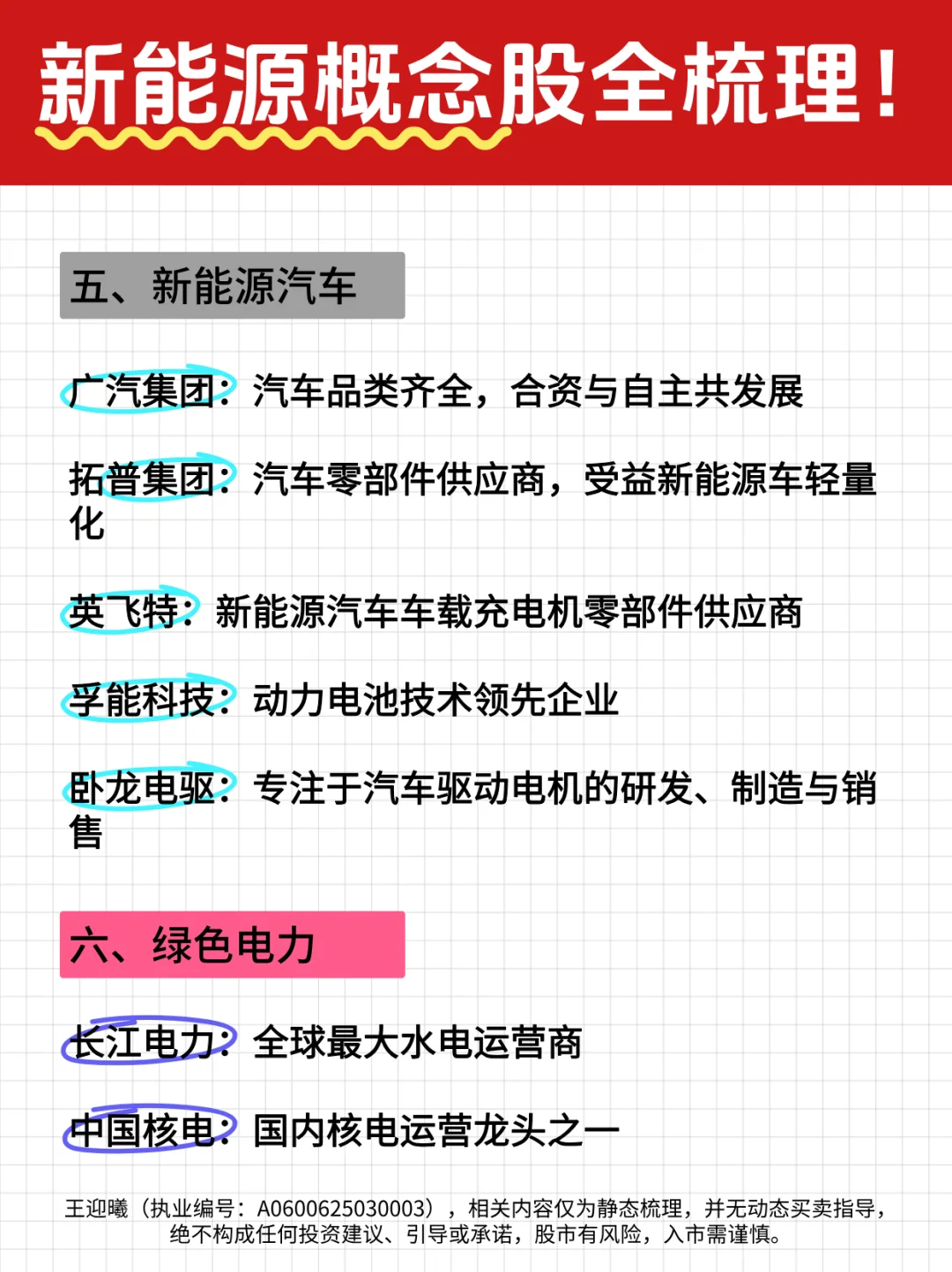 新能源概念股全梳理！

五、新能源汽车

广汽集团：汽车品类齐全，合资与自主共发展

拓普集团：汽车零部件供应商，受益新能源车轻量化

英飞特：新能源汽车车载充电机零部件供应商

孚能科技：动力电池技术领先企业

卧龙电驱：专注于汽车驱动电机的研发、制造与销售

六、绿色电力

长江电力：全球最大水电运营商

中国核电：国内核电运营龙头之一

王迎曦（执业编号：A0600625030003），相关内容仅为静态梳理，并无动态买卖指导，绝不构成任何投资建议、引导或承诺，股市有风险，入市需谨慎。